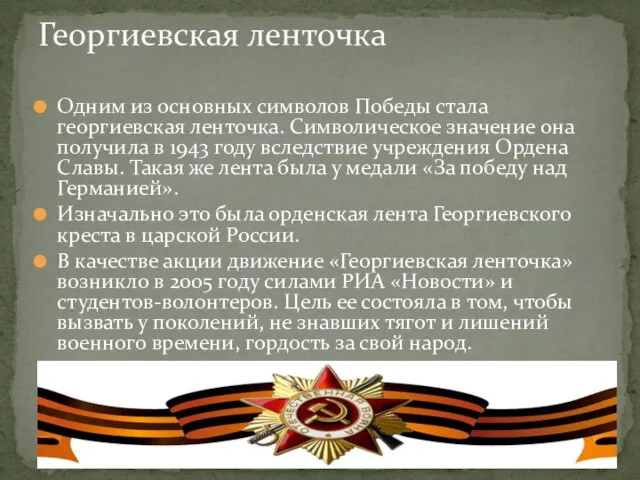 Георгиевская ленточка

Одним из основных символов Победы стала георгиевская ленточка. Символическое значение она получила в 1943 году вследствие учреждения Ордена Славы. Такая же лента была у медали «За победу над Германией».

Изначально это была орденская лента Георгиевского креста в царской России.

В качестве акции движение «Георгиевская ленточка» возникло в 2005 году силами РИА «Новости» и студентов-волонтеров. Цель ее состояла в том, чтобы вызвать у поколений, не знавших тягот и лишений военного времени, гордость за свой народ.

ОТЕЧЕСТВЕННАЯ ВОЙНА